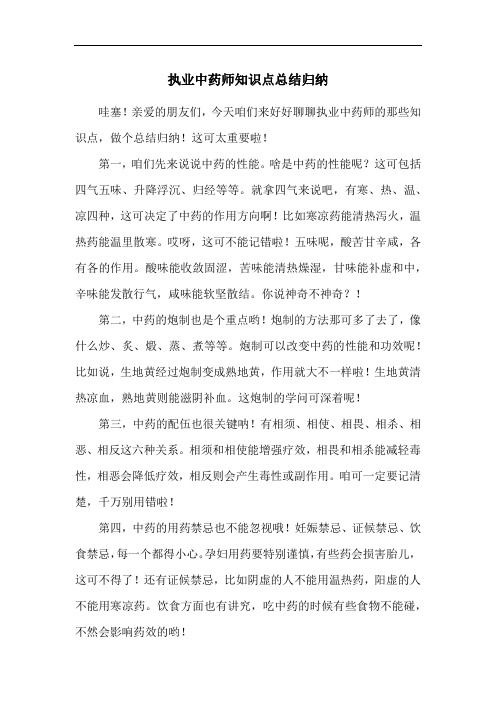 执业中药师知识点总结归纳

哇塞！亲爱的朋友们，今天咱们来好好聊聊执业中药师的那些知识点，做个总结归纳！这可太重要啦！

第一，咱们先来说说中药的性能。啥是中药的性能呢？这可包括四气五味、升降浮沉、归经等等。就拿四气来说吧，有寒、热、温、凉四种，这可决定了中药的作用方向啊！比如寒凉药能清热泻火，温热药能温里散寒。哎呀，这可不能记错啦！五味呢，酸苦甘辛咸，各有各的作用。酸味能收敛固涩，苦味能清热燥湿，甘味能补虚和中，辛味能发散行气，咸味能软坚散结。你说神奇不神奇？！

第二，中药的炮制也是个重点哟！炮制的方法那可多了去了，像什么炒、炙、煅、蒸、煮等等。炮制可以改变中药的性能和功效呢！比如说，生地黄经过炮制变成熟地黄，作用就大不一样啦！生地黄清热凉血，熟地黄则能滋阴补血。这炮制的学问可深着呢！

第三，中药的配伍也很关键呐！有相须、相使、相畏、相杀、相恶、相反这六种关系。相须和相使能增强疗效，相畏和相杀能减轻毒性，相恶会降低疗效，相反则会产生毒性或副作用。咱可一定要记清楚，千万别用错啦！

第四，中药的用药禁忌也不能忽视哦！妊娠禁忌、证候禁忌、饮食禁忌，每一个都得小心。孕妇用药要特别谨慎，有些药会损害胎儿，这可不得了！还有证候禁忌，比如阴虚的人不能用温热药，阳虚的人不能用寒凉药。饮食方面也有讲究，吃中药的时候有些食物不能碰，不然会影响药效的哟！